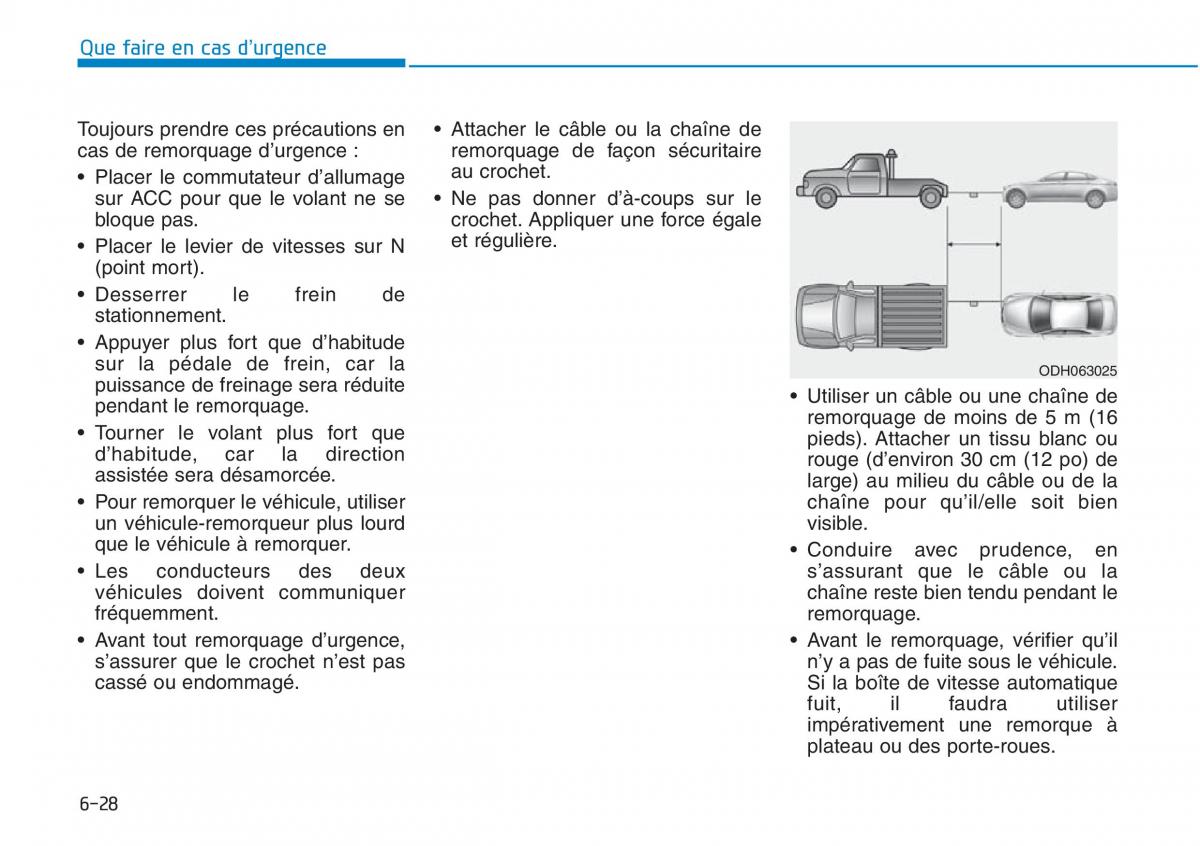 Que faire en cas d'urgence

Toujours prendre ces précautions en cas de remorquage d'urgence :

• Placer le commutateur d'allumage sur ACC pour que le volant ne se bloque pas.

• Placer le levier de vitesses sur N (point mort).

• Desserrer le frein de stationnement.

• Appuyer plus fort que d'habitude sur la pédale de frein, car la puissance de freinage sera réduite pendant le remorquage.

• Tourner le volant plus fort que d'habitude, car la direction assistée sera désamorcée.

• Pour remorquer le véhicule, utiliser un véhicule-remorqueur plus lourd que le véhicule à remorquer.

• Les conducteurs des deux véhicules doivent communiquer fréquemment.

• Avant tout remorquage d'urgence, s'assurer que le crochet n'est pas cassé ou endommagé.

• Attacher le câble ou la chaîne de remorquage de façon sécuritaire au crochet.

• Ne pas donner d'à-coups sur le crochet. Appliquer une force égale et régulière.

ODH063025

• Utiliser un câble ou une chaîne de remorquage de moins de 5 m (16 pieds). Attacher un tissu blanc ou rouge (d'environ 30 cm (12 po) de large) au milieu du câble ou de la chaîne pour qu'il/elle soit bien visible.

• Conduire avec prudence, en s'assurant que le câble ou la chaîne reste bien tendu pendant le remorquage.

• Avant le remorquage, vérifier qu'il n'y a pas de fuite sous le véhicule. Si la boîte de vitesse automatique fuit, il faudra utiliser impérativement une remorque à plateau ou des porte-roues.

6-28